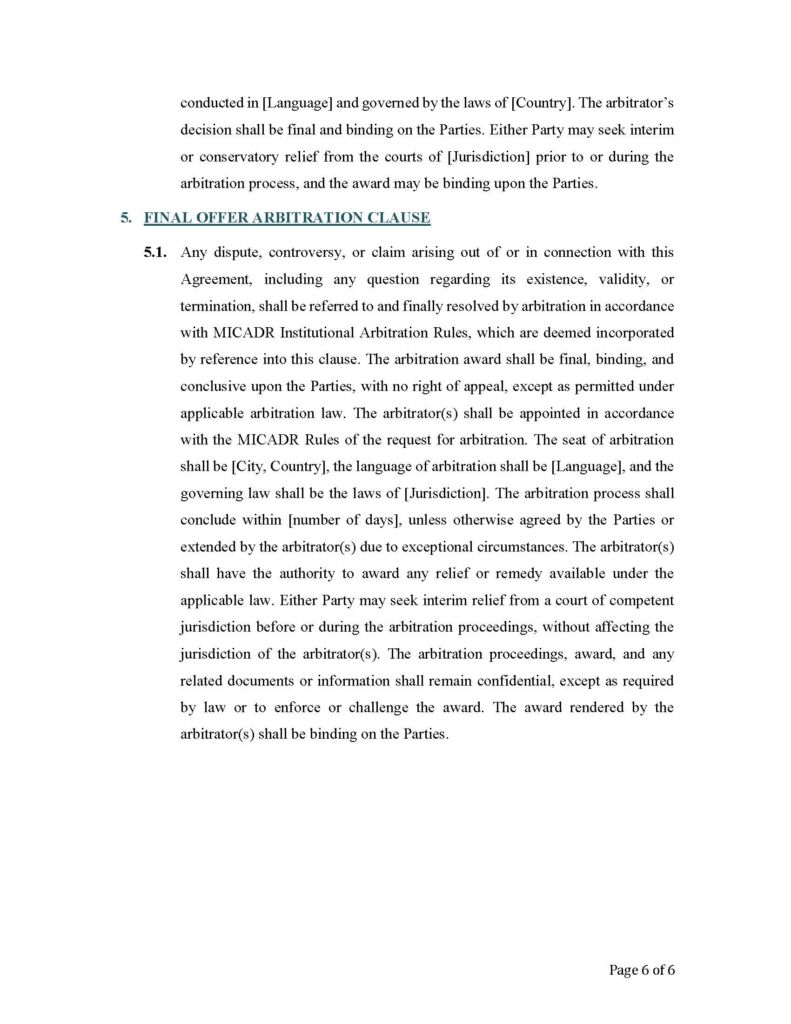 conducted in [Language] and governed by the laws of [Country]. The arbitrator's decision shall be final and binding on the Parties. Either Party may seek interim or conservatory relief from the courts of [Jurisdiction] prior to or during the arbitration process, and the award may be binding upon the Parties.

5. FINAL OFFER ARBITRATION CLAUSE

5.1. Any dispute, controversy, or claim arising out of or in connection with this Agreement, including any question regarding its existence, validity, or termination, shall be referred to and finally resolved by arbitration in accordance with MICADR Institutional Arbitration Rules, which are deemed incorporated by reference into this clause. The arbitration award shall be final, binding, and conclusive upon the Parties, with no right of appeal, except as permitted under applicable arbitration law. The arbitrator(s) shall be appointed in accordance with the MICADR Rules of the request for arbitration. The seat of arbitration shall be [City, Country], the language of arbitration shall be [Language], and the governing law shall be the laws of [Jurisdiction]. The arbitration process shall conclude within [number of days], unless otherwise agreed by the Parties or extended by the arbitrator(s) due to exceptional circumstances. The arbitrator(s) shall have the authority to award any relief or remedy available under the applicable law. Either Party may seek interim relief from a court of competent jurisdiction before or during the arbitration proceedings, without affecting the jurisdiction of the arbitrator(s). The arbitration proceedings, award, and any related documents or information shall remain confidential, except as required by law or to enforce or challenge the award. The award rendered by the arbitrator(s) shall be binding on the Parties.

Page 6 of 6